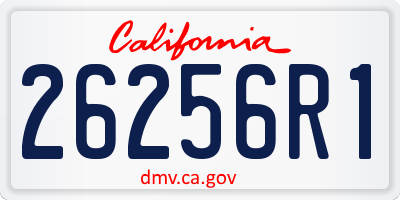 California

26256R1

dmv.ca.gov